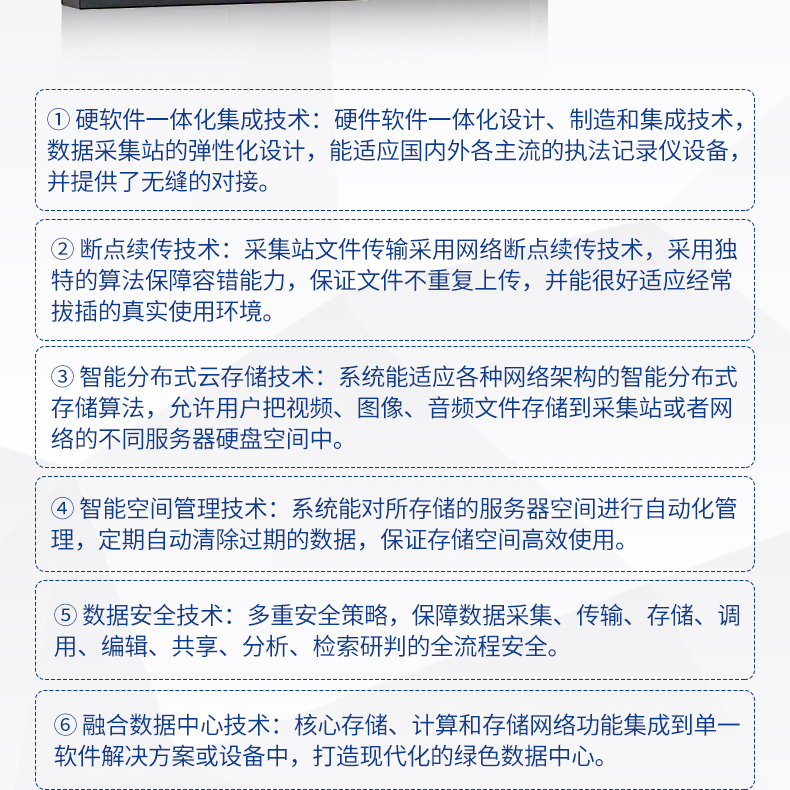 ① 硬软件一体化集成技术：硬件软件一体化设计、制造和集成技术，数据采集站的弹性化设计，能适应国内外各主流的执法记录仪设备，并提供了无缝的对接。

② 断点续传技术：采集站文件传输采用网络断点续传技术，采用独特的算法保障容错能力，保证文件不重复上传，并能很好适应经常拔插的真实使用环境。

③ 智能分布式云存储技术：系统能适应各种网络架构的智能分布式存储算法，允许用户把视频、图像、音频文件存储到采集站或者网络的不同服务器硬盘空间中。

④ 智能空间管理技术：系统能对所存储的服务器空间进行自动化管理，定期自动清除过期的数据，保证存储空间高效使用。

⑤ 数据安全技术：多重安全策略，保障数据采集、传输、存储、调用、编辑、共享、分析、检索研判的全流程安全。

⑥ 融合数据中心技术：核心存储、计算和存储网络功能集成到单一软件解决方案或设备中，打造现代化的绿色数据中心。